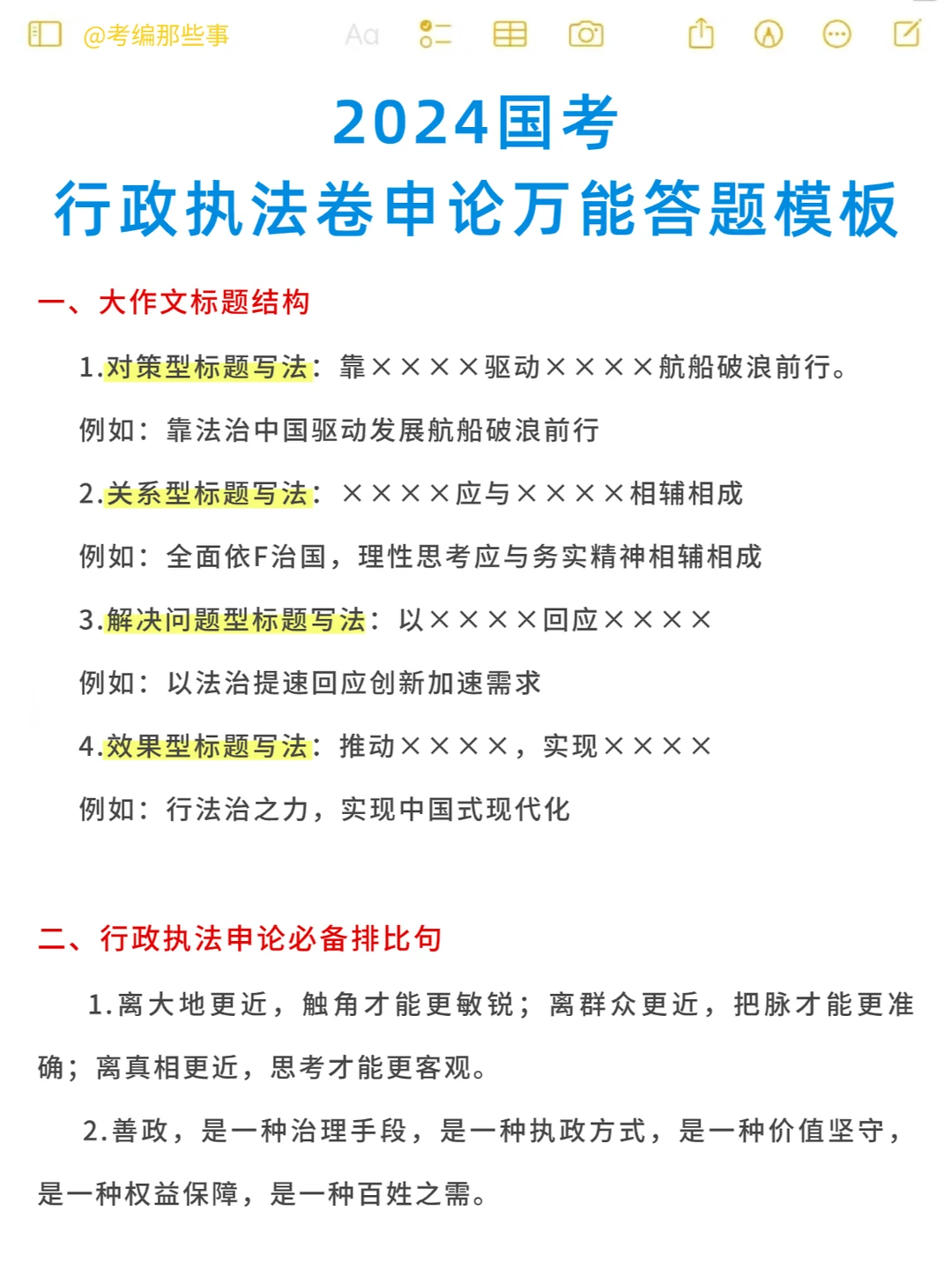 @考编那些事 Aa

2024国考
行政执法卷申论万能答题模板

一、大作文标题结构

1.对策型标题写法：靠××××驱动××××航船破浪前行。

例如：靠法治中国驱动发展航船破浪前行

2.关系型标题写法：××××应与××××相辅相成

例如：全面依F治国，理性思考应与务实精神相辅相成

3.解决问题型标题写法：以××××回应××××

例如：以法治提速回应创新加速需求

4.效果型标题写法：推动××××，实现××××

例如：行法治之力，实现中国式现代化

二、行政执法申论必备排比句

1.离大地更近，触角才能更敏锐；离群众更近，把脉才能更准确；离真相更近，思考才能更客观。

2.善政，是一种治理手段，是一种执政方式，是一种价值坚守，是一种权益保障，是一种百姓之需。